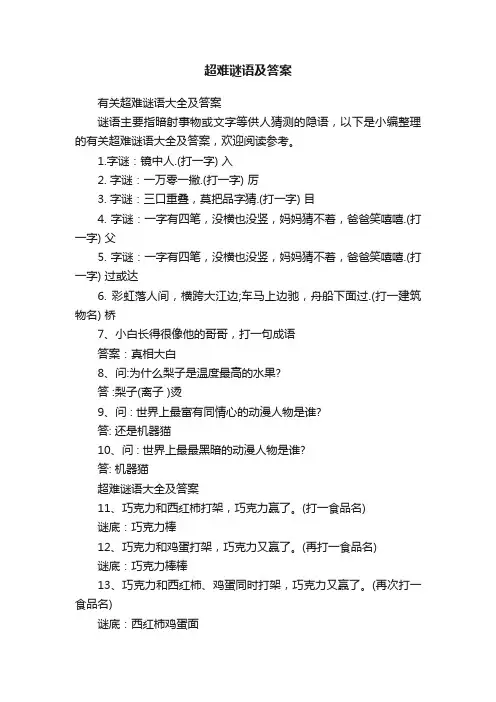 超难谜语及答案

有关超难谜语大全及答案

谜语主要指暗射事物或文字等供人猜测的隐语，以下是小编整理的有关超难谜语大全及答案，欢迎阅读参考。

1.字谜：镜中人.(打一字) 入

2. 字谜：一万零一撇.(打一字) 厉

3. 字谜：三口重叠，莫把品字猜.(打一字) 目

4. 字谜：一字有四笔，没横也没竖，妈妈猜不着，爸爸笑嘻嘻.(打一字) 父

5. 字谜：一字有四笔，没横也没竖，妈妈猜不着，爸爸笑嘻嘻.(打一字) 过或达

6. 彩虹落人间，横跨大江边;车马上边驰，舟船下面过.(打一建筑物名) 桥

7、小白长得很像他的哥哥，打一句成语

答案：真相大白

8、问:为什么梨子是温度最高的水果?

答 :梨子(离子 )烫

9、问：世界上最富有同情心的动漫人物是谁?

答: 还是机器猫

10、问：世界上最最黑暗的动漫人物是谁?

答: 机器猫

超难谜语大全及答案

11、巧克力和西红柿打架，巧克力赢了。(打一食品名)

谜底：巧克力棒

12、巧克力和鸡蛋打架，巧克力又赢了。(再打一食品名)

谜底：巧克力棒棒

13、巧克力和西红柿、鸡蛋同时打架，巧克力又赢了。(再次打一食品名)

谜底：西红柿鸡蛋面